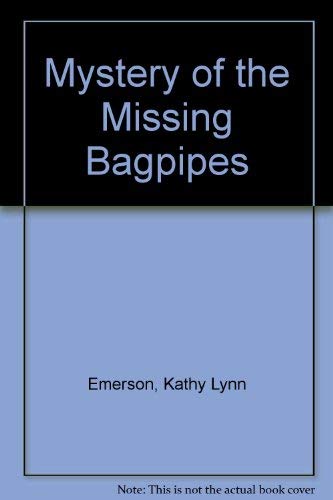 Mystery of the Missing Bagpipes

Emerson, Kathy Lynn

Note: This is not the actual book cover